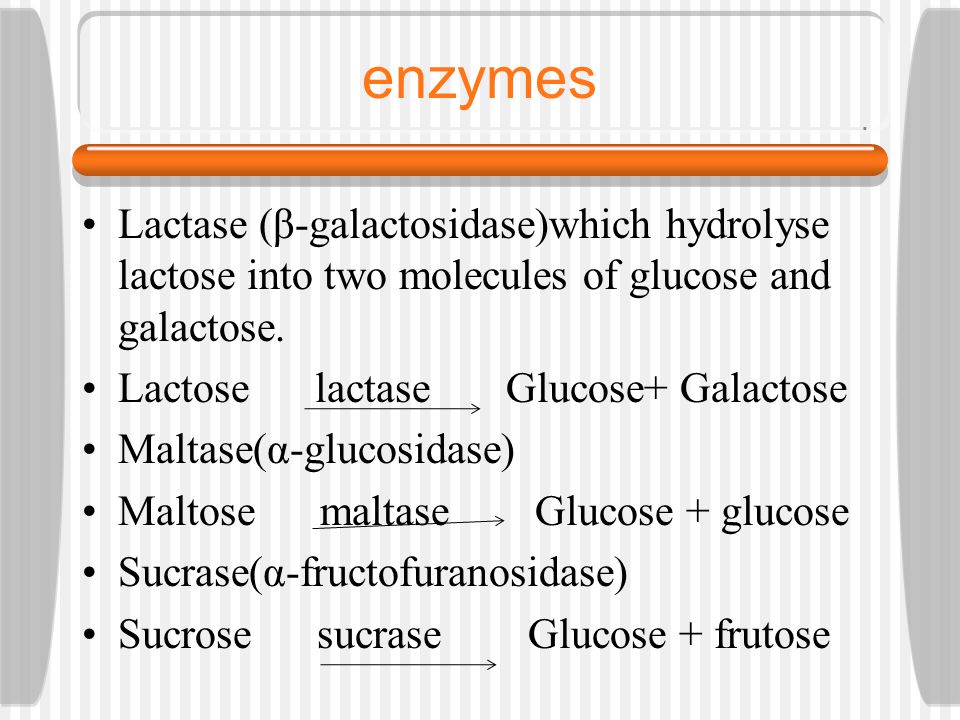 enzymes

• Lactase (β-galactosidase)which hydrolyse lactose into two molecules of glucose and galactose.
• Lactose $\xrightarrow{\text{lactase}}$ Glucose+ Galactose
• Maltase(α-glucosidase)
• Maltose $\xrightarrow{\text{maltase}}$ Glucose + glucose
• Sucrase(α-fructofuranosidase)
• Sucrose $\xrightarrow{\text{sucrase}}$ Glucose + frutose